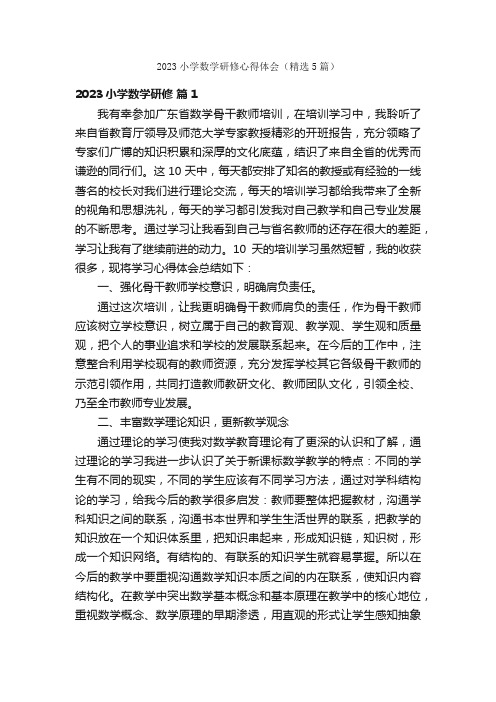 2023 小学数学研修心得体会（精选 5 篇）

2023 小学数学研修 篇 1

我有幸参加广东省数学骨干教师培训，在培训学习中，我聆听了来自省教育厅领导及师范大学专家教授精彩的开班报告，充分领略了专家们广博的知识积累和深厚的文化底蕴，结识了来自全省的优秀而谦逊的同行们。这 10 天中，每天都安排了知名的教授或有经验的一线著名的校长对我们进行理论交流，每天的培训学习都给我带来了全新的视角和思想洗礼，每天的学习都引发我对自己教学和自己专业发展的不断思考。通过学习让我看到自己与省名教师的还存在很大的差距，学习让我有了继续前进的动力。10 天的培训学习虽然短暂，我的收获很多，现将学习心得体会总结如下：

一、强化骨干教师学校意识，明确肩负责任。

通过这次培训，让我更明确骨干教师肩负的责任，作为骨干教师应该树立学校意识，树立属于自己的教育观、教学观、学生观和质量观，把个人的事业追求和学校的发展联系起来。在今后的工作中，注意整合利用学校现有的教师资源，充分发挥学校其它各级骨干教师的示范引领作用，共同打造教师教研文化、教师团队文化，引领全校、乃至全市教师专业发展。

二、丰富数学理论知识，更新教学观念

通过理论的学习使我对数学教育理论有了更深的认识和了解，通过理论的学习我进一步认识了关于新课标数学教学的特点：不同的学生有不同的现实，不同的学生应该有不同学习方法，通过对学科结构论的学习，给我今后的教学很多启发：教师要整体把握教材，沟通学科知识之间的联系，沟通书本世界和学生生活世界的联系，把教学的知识放在一个知识体系里，把知识串起来，形成知识链，知识树，形成一个知识网络。有结构的、有联系的知识学生就容易掌握。所以在今后的教学中要重视沟通数学知识本质之间的内在联系，使知识内容结构化。在教学中突出数学基本概念和基本原理在教学中的核心地位，重视数学概念、数学原理的早期渗透，用直观的形式让学生感知抽象